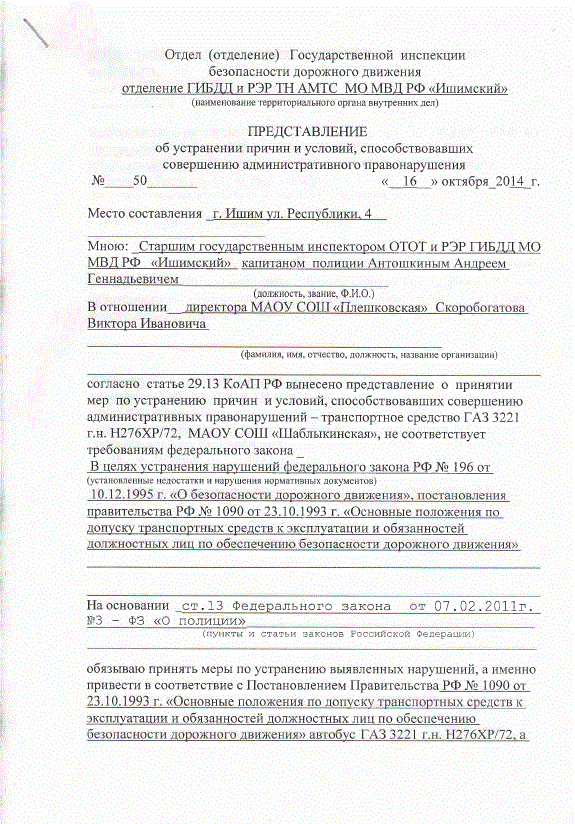 Отдел (отделение) Государственной инспекции безопасности дорожного движения
отделение ГИБДД и РЭР ТН АМТС МО МВД РФ «Ишимский»
(наименование территориального органа внутренних дел)

ПРЕДСТАВЛЕНИЕ
об устранении причин и условий, способствовавших совершению административного правонарушения
№ 50 « 16 » октября 2014 г.

Место составления г. Ишим ул. Республики, 4

Мною: Старшим государственным инспектором ОТОТ и РЭР ГИБДД МО МВД РФ «Ишимский» капитаном полиции Антошкиным Андреем Геннадьевичем
(должность, звание, Ф.И.О.)
В отношении директора МАОУ СОШ «Плешковская» Скоробогатова Виктора Ивановича
(фамилия, имя, отчество, должность, название организации)

согласно статье 29.13 КоАП РФ вынесено представление о принятии мер по устранению причин и условий, способствовавших совершению административных правонарушений – транспортное средство ГАЗ 3221 г.н. Н276ХР/72, МАОУ СОШ «Шаблыкинская», не соответствует требованиям федерального закона
В целях устранения нарушений федерального закона РФ № 196 от
(установленные недостатки и нарушения нормативных документов)
10.12.1995 г. «О безопасности дорожного движения», постановления правительства РФ № 1090 от 23.10.1993 г. «Основные положения по допуску транспортных средств к эксплуатации и обязанностей должностных лиц по обеспечению безопасности дорожного движения»

На основании ст.13 Федерального закона от 07.02.2011г. №3 - ФЗ «О полиции»
(пункты и статьи законов Российской Федерации)

обязываю принять меры по устранению выявленных нарушений, а именно привести в соответствие с Постановлением Правительства РФ № 1090 от 23.10.1993 г. «Основные положения по допуску транспортных средств к эксплуатации и обязанностей должностных лиц по обеспечению безопасности дорожного движения» автобус ГАЗ 3221 г.н. Н276ХР/72, а